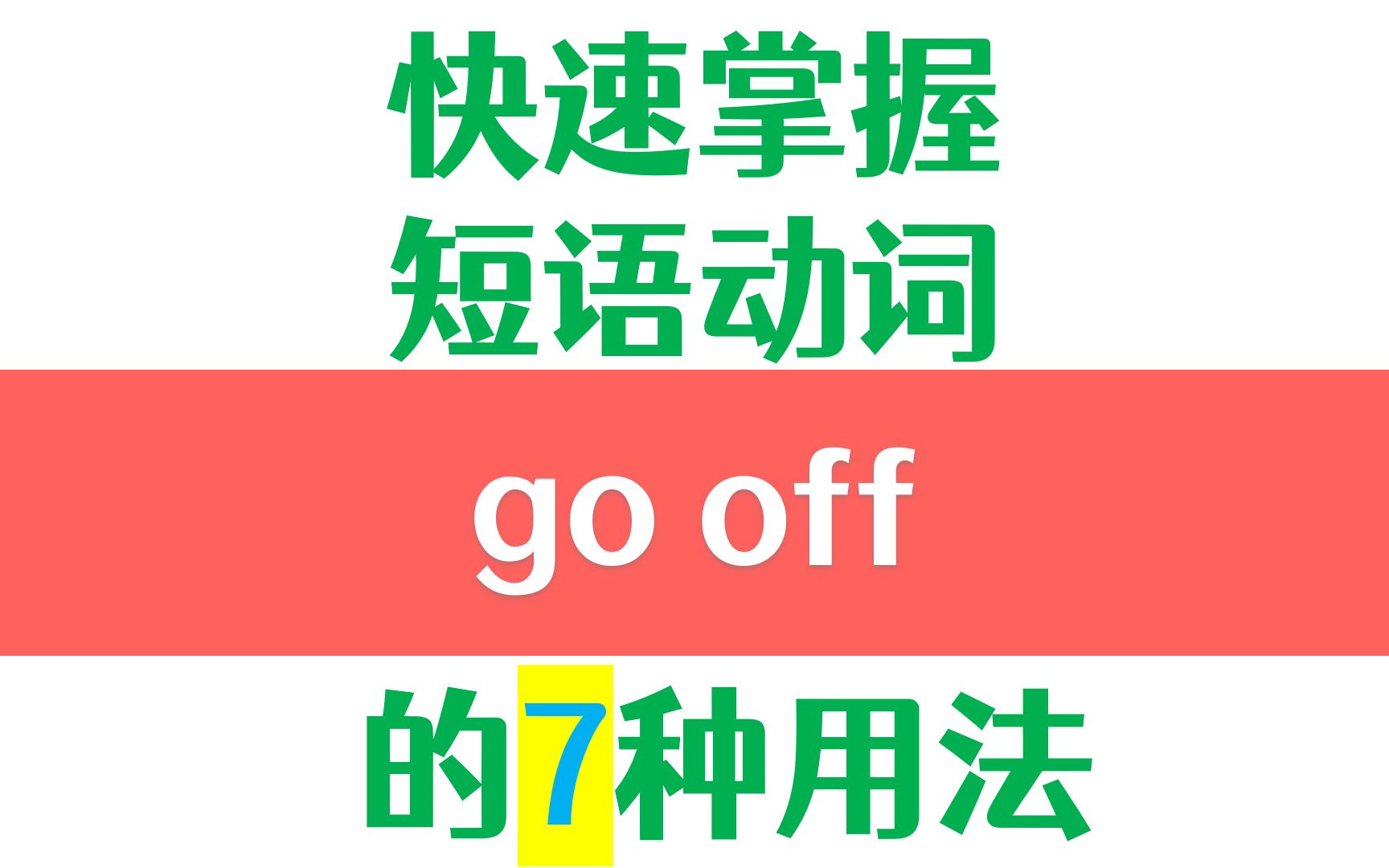 快速掌握
短语动词

go off

的7种用法